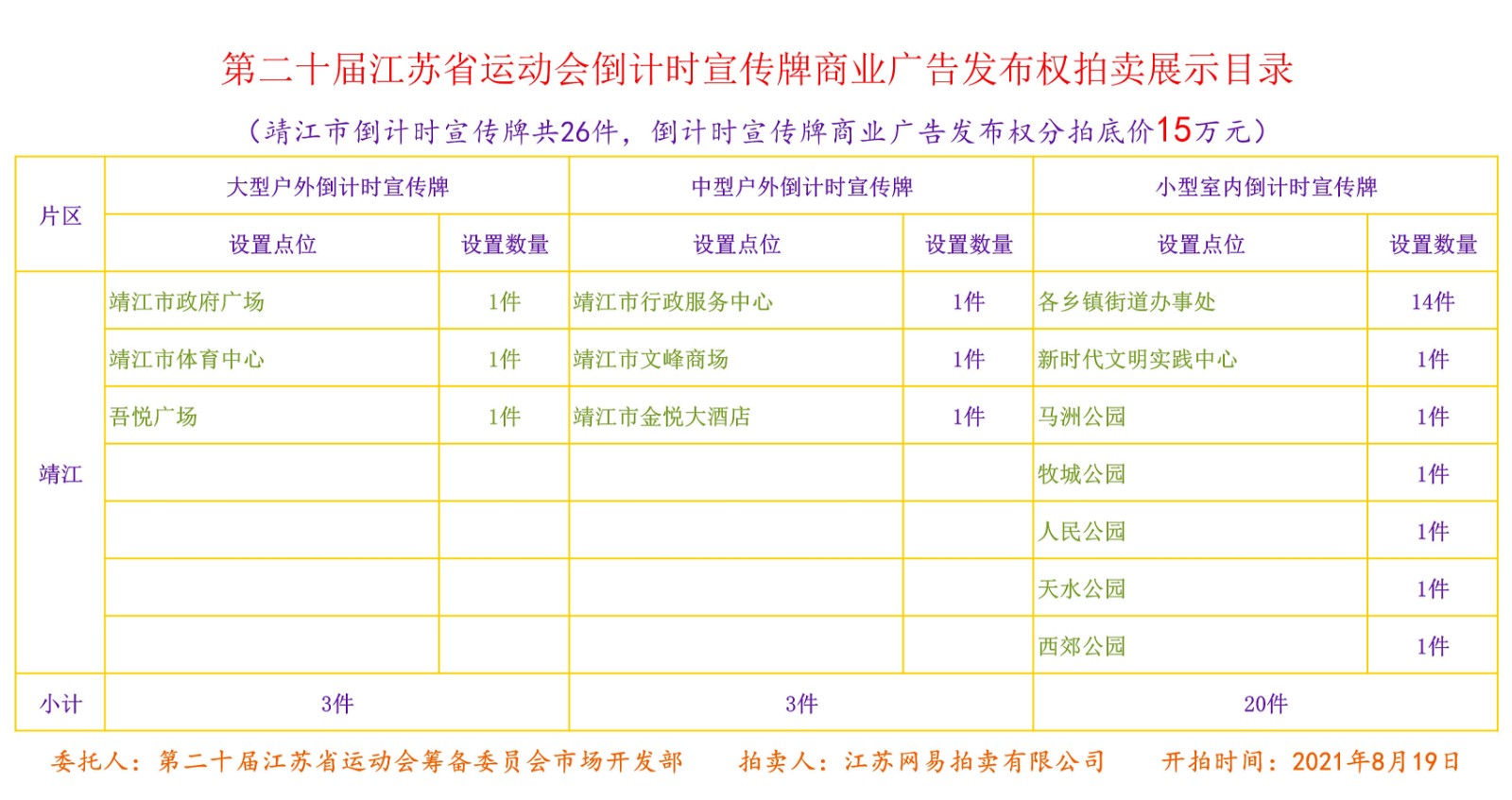 第二十届江苏省运动会倒计时宣传牌商业广告发布权拍卖展示目录

（靖江市倒计时宣传牌共26件，倒计时宣传牌商业广告发布权分拍底价15万元）

| 片区 | 大型户外倒计时宣传牌 | | 中型户外倒计时宣传牌 | | 小型室内倒计时宣传牌 | |
|---|---|---|---|---|---|---|
| | 设置点位 | 设置数量 | 设置点位 | 设置数量 | 设置点位 | 设置数量 |
| 靖江 | 靖江市政府广场 | 1件 | 靖江市行政服务中心 | 1件 | 各乡镇街道办事处 | 14件 |
| | 靖江市体育中心 | 1件 | 靖江市文峰商场 | 1件 | 新时代文明实践中心 | 1件 |
| | 吾悦广场 | 1件 | 靖江市金悦大酒店 | 1件 | 马洲公园 | 1件 |
| | | | | | 牧城公园 | 1件 |
| | | | | | 人民公园 | 1件 |
| | | | | | 天水公园 | 1件 |
| | | | | | 西郊公园 | 1件 |
| 小计 | 3件 | | 3件 | | 20件 | |

委托人：第二十届江苏省运动会筹备委员会市场开发部　　拍卖人：江苏网易拍卖有限公司　　开拍时间：2021年8月19日